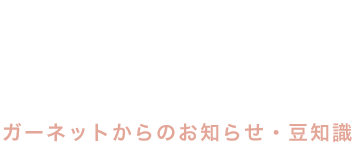 ガーネットからのお知らせ・豆知識